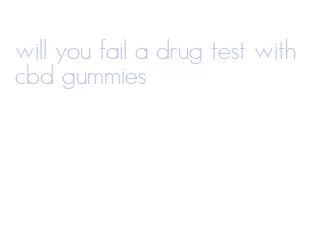 will you fail a drug test with cbd gummies